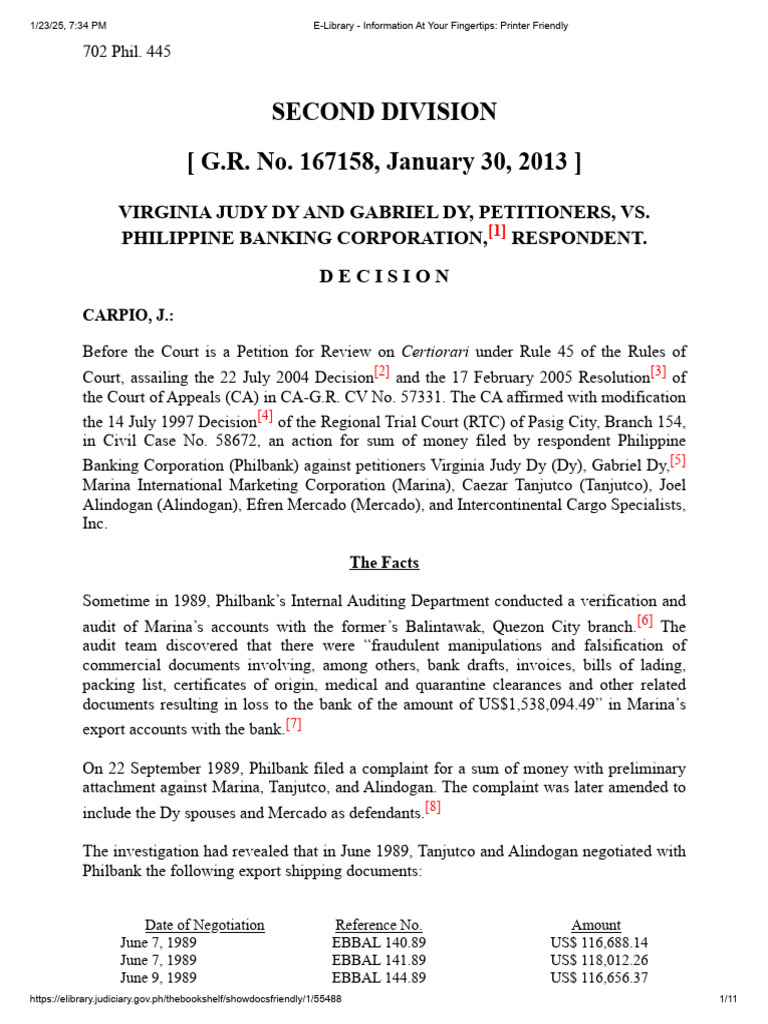 1/23/25, 7:34 PM E-Library - Information At Your Fingertips: Printer Friendly

702 Phil. 445

SECOND DIVISION

[ G.R. No. 167158, January 30, 2013 ]

VIRGINIA JUDY DY AND GABRIEL DY, PETITIONERS, VS. PHILIPPINE BANKING CORPORATION,[1] RESPONDENT.

D E C I S I O N

CARPIO, J.:

Before the Court is a Petition for Review on Certiorari under Rule 45 of the Rules of Court, assailing the 22 July 2004 Decision[2] and the 17 February 2005 Resolution[3] of the Court of Appeals (CA) in CA-G.R. CV No. 57331. The CA affirmed with modification the 14 July 1997 Decision[4] of the Regional Trial Court (RTC) of Pasig City, Branch 154, in Civil Case No. 58672, an action for sum of money filed by respondent Philippine Banking Corporation (Philbank) against petitioners Virginia Judy Dy (Dy), Gabriel Dy,[5] Marina International Marketing Corporation (Marina), Caezar Tanjutco (Tanjutco), Joel Alindogan (Alindogan), Efren Mercado (Mercado), and Intercontinental Cargo Specialists, Inc.

The Facts

Sometime in 1989, Philbank's Internal Auditing Department conducted a verification and audit of Marina's accounts with the former's Balintawak, Quezon City branch.[6] The audit team discovered that there were "fraudulent manipulations and falsification of commercial documents involving, among others, bank drafts, invoices, bills of lading, packing list, certificates of origin, medical and quarantine clearances and other related documents resulting in loss to the bank of the amount of US$1,538,094.49" in Marina's export accounts with the bank.[7]

On 22 September 1989, Philbank filed a complaint for a sum of money with preliminary attachment against Marina, Tanjutco, and Alindogan. The complaint was later amended to include the Dy spouses and Mercado as defendants.[8]

The investigation had revealed that in June 1989, Tanjutco and Alindogan negotiated with Philbank the following export shipping documents:

| Date of Negotiation | Reference No. | Amount |
|---|---|---|
| June 7, 1989 | EBBAL 140.89 | US$ 116,688.14 |
| June 7, 1989 | EBBAL 141.89 | US$ 118,012.26 |
| June 9, 1989 | EBBAL 144.89 | US$ 116,656.37 |

https://elibrary.judiciary.gov.ph/thebookshelf/showdocsfriendly/1/55488 1/11